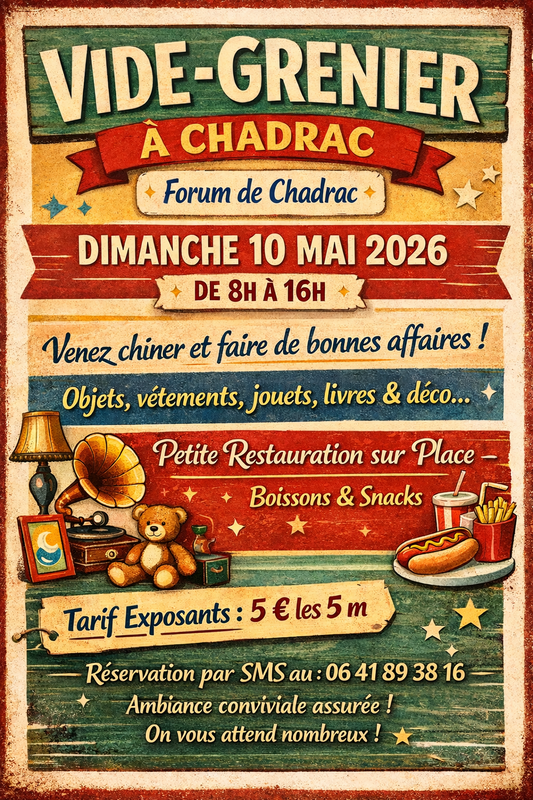 VIDE-GRENIER

À CHADRAC

Forum de Chadrac

DIMANCHE 10 MAI 2026

DE 8H À 16H

Venez chiner et faire de bonnes affaires !

Objets, vétements, jouets, livres & déco...

Petite Restauration sur Place -

Boissons & Snacks

Tarif Exposants : 5 € les 5 m

Réservation par SMS au : 06 41 89 38 16

Ambiance conviviale assurée !

On vous attend nombreux !